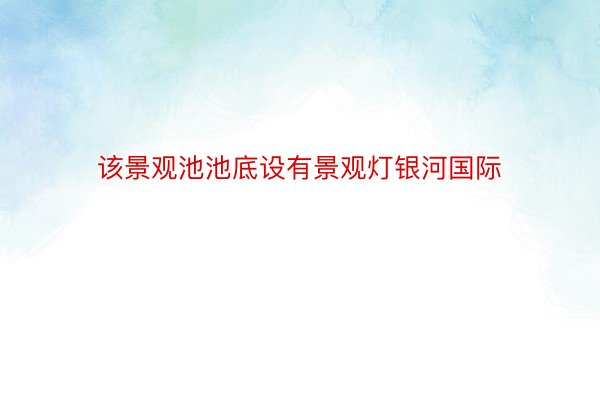 该景观池池底设有景观灯银河国际